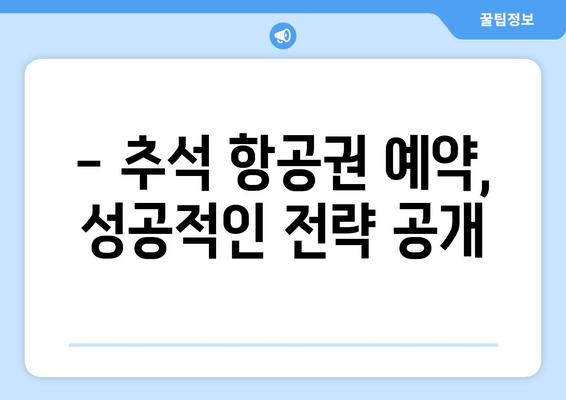 꿀팁정보

– 추석 항공권 예약, 성공적인 전략 공개